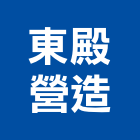 東殿
營造